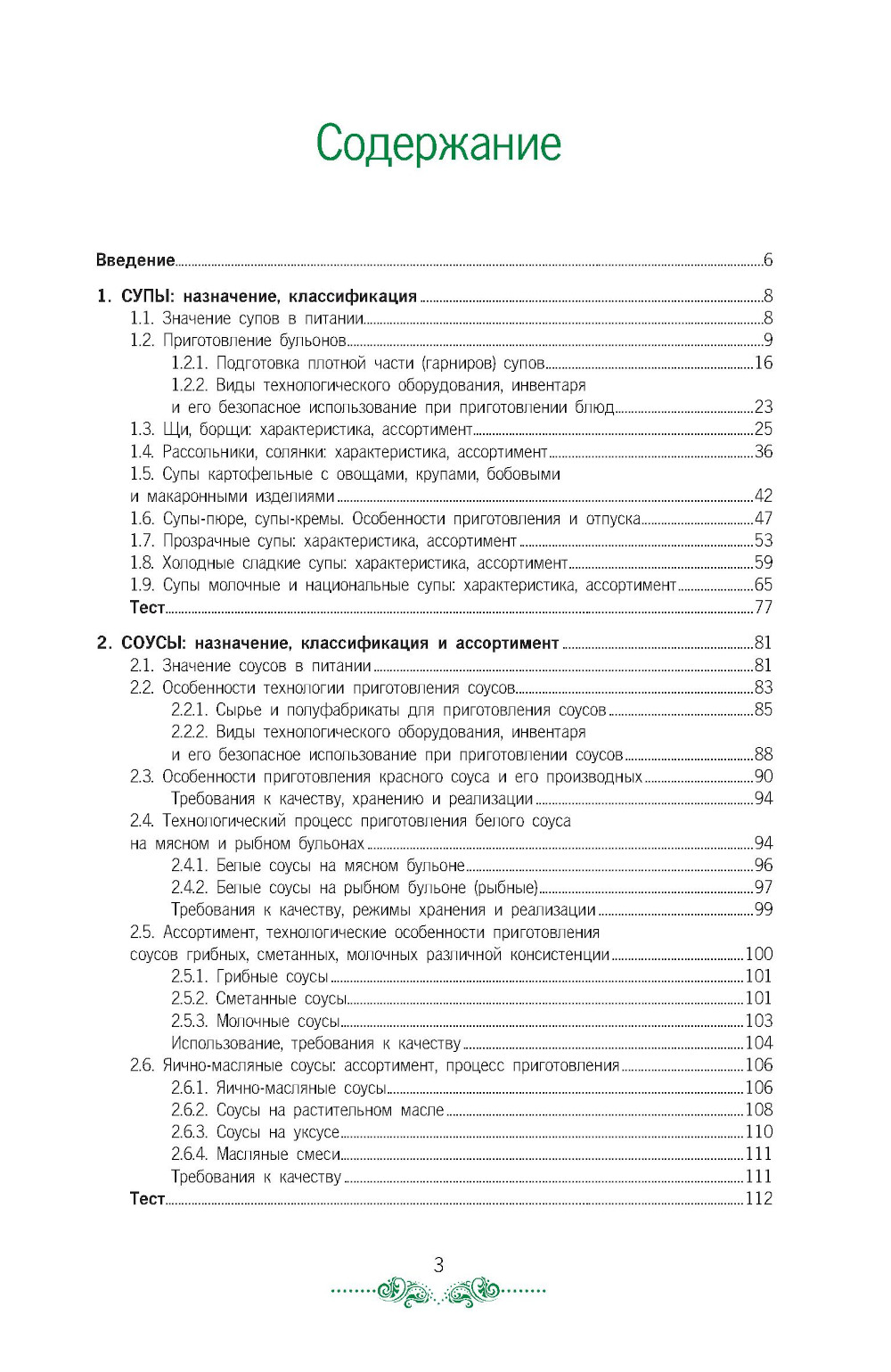 Содержание

Введение 6

1. СУПЫ: назначение, классификация 8
1.1. Значение супов в питании 8
1.2. Приготовление бульонов 9
1.2.1. Подготовка плотной части (гарниров) супов 16
1.2.2. Виды технологического оборудования, инвентаря и его безопасное использование при приготовлении блюд 23
1.3. Щи, борщи: характеристика, ассортимент 25
1.4. Рассольники, солянки: характеристика, ассортимент 36
1.5. Супы картофельные с овощами, крупами, бобовыми и макаронными изделиями 42
1.6. Супы-пюре, супы-кремы. Особенности приготовления и отпуска 47
1.7. Прозрачные супы: характеристика, ассортимент 53
1.8. Холодные сладкие супы: характеристика, ассортимент 59
1.9. Супы молочные и национальные супы: характеристика, ассортимент 65
Тест 77

2. СОУСЫ: назначение, классификация и ассортимент 81
2.1. Значение соусов в питании 81
2.2. Особенности технологии приготовления соусов 83
2.2.1. Сырье и полуфабрикаты для приготовления соусов 85
2.2.2. Виды технологического оборудования, инвентаря и его безопасное использование при приготовлении соусов 88
2.3. Особенности приготовления красного соуса и его производных 90
Требования к качеству, хранению и реализации 94
2.4. Технологический процесс приготовления белого соуса на мясном и рыбном бульонах 94
2.4.1. Белые соусы на мясном бульоне 96
2.4.2. Белые соусы на рыбном бульоне (рыбные) 97
Требования к качеству, режимы хранения и реализации 99
2.5. Ассортимент, технологические особенности приготовления соусов грибных, сметанных, молочных различной консистенции 100
2.5.1. Грибные соусы 101
2.5.2. Сметанные соусы 101
2.5.3. Молочные соусы 103
Использование, требования к качеству 104
2.6. Яично-масляные соусы: ассортимент, процесс приготовления 106
2.6.1. Яично-масляные соусы 106
2.6.2. Соусы на растительном масле 108
2.6.3. Соусы на уксусе 110
2.6.4. Масляные смеси 111
Требования к качеству 111
Тест 112

3